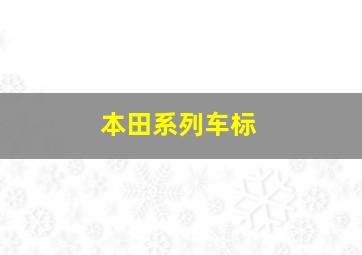 本田系列车标